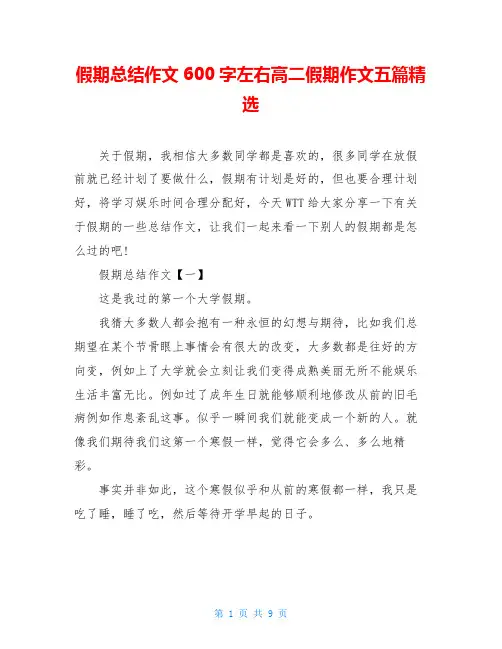 假期总结作文 600 字左右高二假期作文五篇精选

关于假期，我相信大多数同学都是喜欢的，很多同学在放假前就已经计划了要做什么，假期有计划是好的，但也要合理计划好，将学习娱乐时间合理分配好，今天 WTT 给大家分享一下有关于假期的一些总结作文，让我们一起来看一下别人的假期都是怎么过的吧！

假期总结作文【一】

这是我过的第一个大学假期。

我猜大多数人都会抱有一种永恒的幻想与期待，比如我们总期望在某个节骨眼上事情会有很大的改变，大多数都是往好的方向变，例如上了大学就会立刻让我们变得成熟美丽无所不能娱乐生活丰富无比。例如过了成年生日就能够顺利地修改从前的旧毛病例如作息紊乱这事。似乎一瞬间我们就能变成一个新的人。就像我们期待我们这第一个寒假一样，觉得它会多么、多么地精彩。

事实并非如此，这个寒假似乎和从前的寒假都一样，我只是吃了睡，睡了吃，然后等待开学早起的日子。

第 1 页 共 9 页